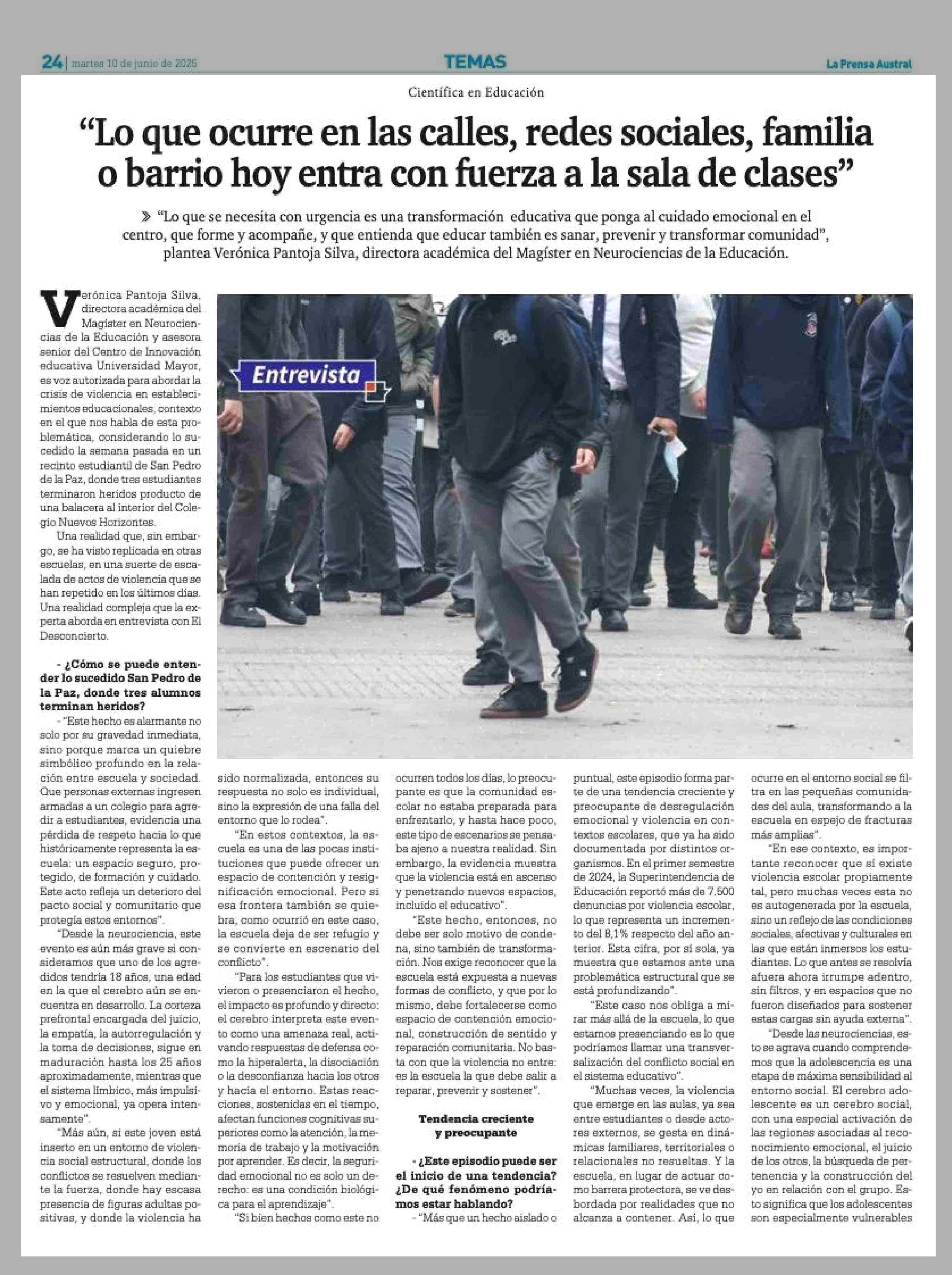 24 | martes 10 de junio de 2025

TEMAS

La Prensa Austral

Científica en Educación

“Lo que ocurre en las calles, redes sociales, familia o barrio hoy entra con fuerza a la sala de clases”

» “Lo que se necesita con urgencia es una transformación educativa que ponga al cuidado emocional en el centro, que forme y acompañe, y que entienda que educar también es sanar, prevenir y transformar comunidad”, plantea Verónica Pantoja Silva, directora académica del Magíster en Neurociencias de la Educación.

Entrevista

Verónica Pantoja Silva, directora académica del Magíster en Neurociencias de la Educación y asesora senior del Centro de Innovación educativa Universidad Mayor, es voz autorizada para abordar la crisis de violencia en establecimientos educacionales, contexto en el que nos habla de esta problemática, considerando lo sucedido la semana pasada en un recinto estudiantil de San Pedro de la Paz, donde tres estudiantes terminaron heridos producto de una balacera al interior del Colegio Nuevos Horizontes.

Una realidad que, sin embargo, se ha visto replicada en otras escuelas, en una suerte de escalada de actos de violencia que se han repetido en los últimos días. Una realidad compleja que la experta aborda en entrevista con El Desconcierto.

- ¿Cómo se puede entender lo sucedido San Pedro de la Paz, donde tres alumnos terminan heridos?

- “Este hecho es alarmante no solo por su gravedad inmediata, sino porque marca un quiebre simbólico profundo en la relación entre escuela y sociedad. Que personas externas ingresen armadas a un colegio para agredir a estudiantes, evidencia una pérdida de respeto hacia lo que históricamente representa la escuela: un espacio seguro, protegido, de formación y cuidado. Este acto refleja un deterioro del pacto social y comunitario que protegía estos entornos”.

“Desde la neurociencia, este evento es aún más grave si consideramos que uno de los agredidos tendría 18 años, una edad en la que el cerebro aún se encuentra en desarrollo. La corteza prefrontal encargada del juicio, la empatía, la autorregulación y la toma de decisiones, sigue en maduración hasta los 25 años aproximadamente, mientras que el sistema límbico, más impulsivo y emocional, ya opera intensamente”.

“Más aún, si este joven está inserto en un entorno de violencia social estructural, donde los conflictos se resuelven mediante la fuerza, donde hay escasa presencia de figuras adultas positivas, y donde la violencia ha sido normalizada, entonces su respuesta no solo es individual, sino la expresión de una falla del entorno que lo rodea”.

“En estos contextos, la escuela es una de las pocas instituciones que puede ofrecer un espacio de contención y resignificación emocional. Pero si esa frontera también se quiebra, como ocurrió en este caso, la escuela deja de ser refugio y se convierte en escenario del conflicto”.

“Para los estudiantes que vivieron o presenciaron el hecho, el impacto es profundo y directo: el cerebro interpreta este evento como una amenaza real, activando respuestas de defensa como la hiperalerta, la disociación o la desconfianza hacia los otros y hacia el entorno. Estas reacciones, sostenidas en el tiempo, afectan funciones cognitivas superiores como la atención, la memoria de trabajo y la motivación por aprender. Es decir, la seguridad emocional no es solo un derecho: es una condición biológica para el aprendizaje”.

“Si bien hechos como este no ocurren todos los días, lo preocupante es que la comunidad escolar no estaba preparada para enfrentarlo, y hasta hace poco, este tipo de escenarios se pensaba ajeno a nuestra realidad. Sin embargo, la evidencia muestra que la violencia está en ascenso y penetrando nuevos espacios, incluido el educativo”.

“Este hecho, entonces, no debe ser solo motivo de condena, sino también de transformación. Nos exige reconocer que la escuela está expuesta a nuevas formas de conflicto, y que por lo mismo, debe fortalecerse como espacio de contención emocional, construcción de sentido y reparación comunitaria. No basta con que la violencia no entre: es la escuela la que debe salir a reparar, prevenir y sostener”.

Tendencia creciente y preocupante

- ¿Este episodio puede ser el inicio de una tendencia? ¿De qué fenómeno podríamos estar hablando?

- “Más que un hecho aislado o puntual, este episodio forma parte de una tendencia creciente y preocupante de desregulación emocional y violencia en contextos escolares, que ya ha sido documentada por distintos organismos. En el primer semestre de 2024, la Superintendencia de Educación reportó más de 7.500 denuncias por violencia escolar, lo que representa un incremento del 8,1% respecto del año anterior. Esta cifra, por sí sola, ya muestra que estamos ante una problemática estructural que se está profundizando”.

“Este caso nos obliga a mirar más allá de la escuela, lo que estamos presenciando es lo que podríamos llamar una transversalización del conflicto social en el sistema educativo”.

“Muchas veces, la violencia que emerge en las aulas, ya sea entre estudiantes o desde actores externos, se gesta en dinámicas familiares, territoriales o relacionales no resueltas. Y la escuela, en lugar de actuar como barrera protectora, se ve desbordada por realidades que no alcanza a contener. Así, lo que ocurre en el entorno social se filtra en las pequeñas comunidades del aula, transformando a la escuela en espejo de fracturas más amplias”.

“En ese contexto, es importante reconocer que sí existe violencia escolar propiamente tal, pero muchas veces esta no es autogenerada por la escuela, sino un reflejo de las condiciones sociales, afectivas y culturales en las que están inmersos los estudiantes. Lo que antes se resolvía afuera ahora irrumpe adentro, sin filtros, y en espacios que no fueron diseñados para sostener estas cargas sin ayuda externa”.

“Desde las neurociencias, esto se agrava cuando comprendemos que la adolescencia es una etapa de máxima sensibilidad al entorno social. El cerebro adolescente es un cerebro social, con una especial activación de las regiones asociadas al reconocimiento emocional, el juicio de los otros, la búsqueda de pertenencia y la construcción del yo en relación con el grupo. Esto significa que los adolescentes son especialmente vulnerables